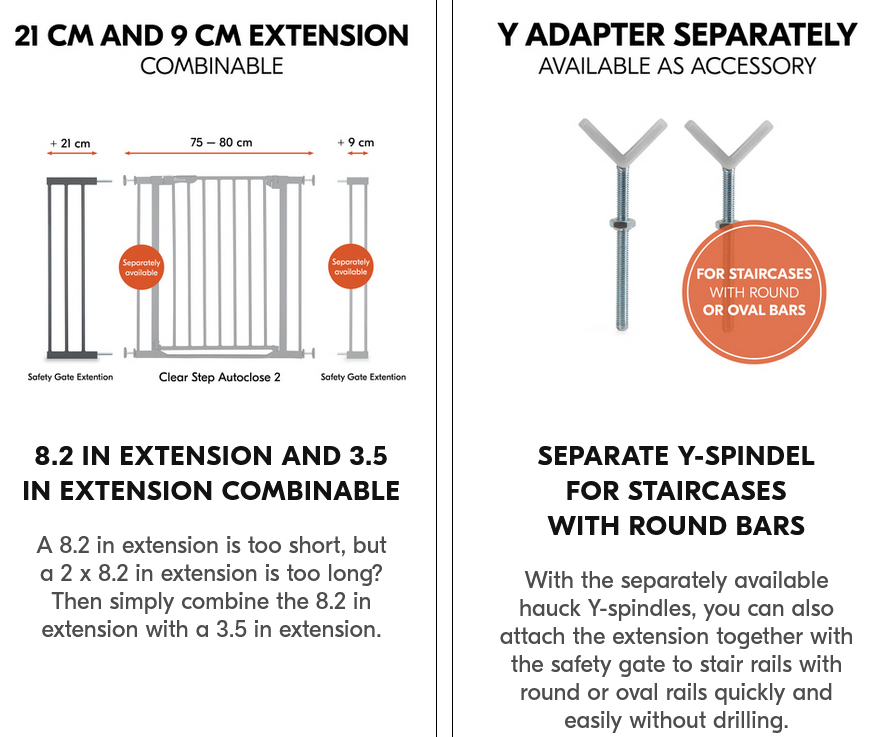 21 CM AND 9 CM EXTENSION
COMBINABLE

+ 21 cm

75 – 80 cm

+ 9 cm

Separately available

Separately available

Safety Gate Extention

Clear Step Autoclose 2

Safety Gate Extention

8.2 IN EXTENSION AND 3.5 IN EXTENSION COMBINABLE

A 8.2 in extension is too short, but a 2 x 8.2 in extension is too long? Then simply combine the 8.2 in extension with a 3.5 in extension.

Y ADAPTER SEPARATELY
AVAILABLE AS ACCESSORY

FOR STAIRCASES WITH ROUND OR OVAL BARS

SEPARATE Y-SPINDEL FOR STAIRCASES WITH ROUND BARS

With the separately available hauck Y-spindles, you can also attach the extension together with the safety gate to stair rails with round or oval rails quickly and easily without drilling.